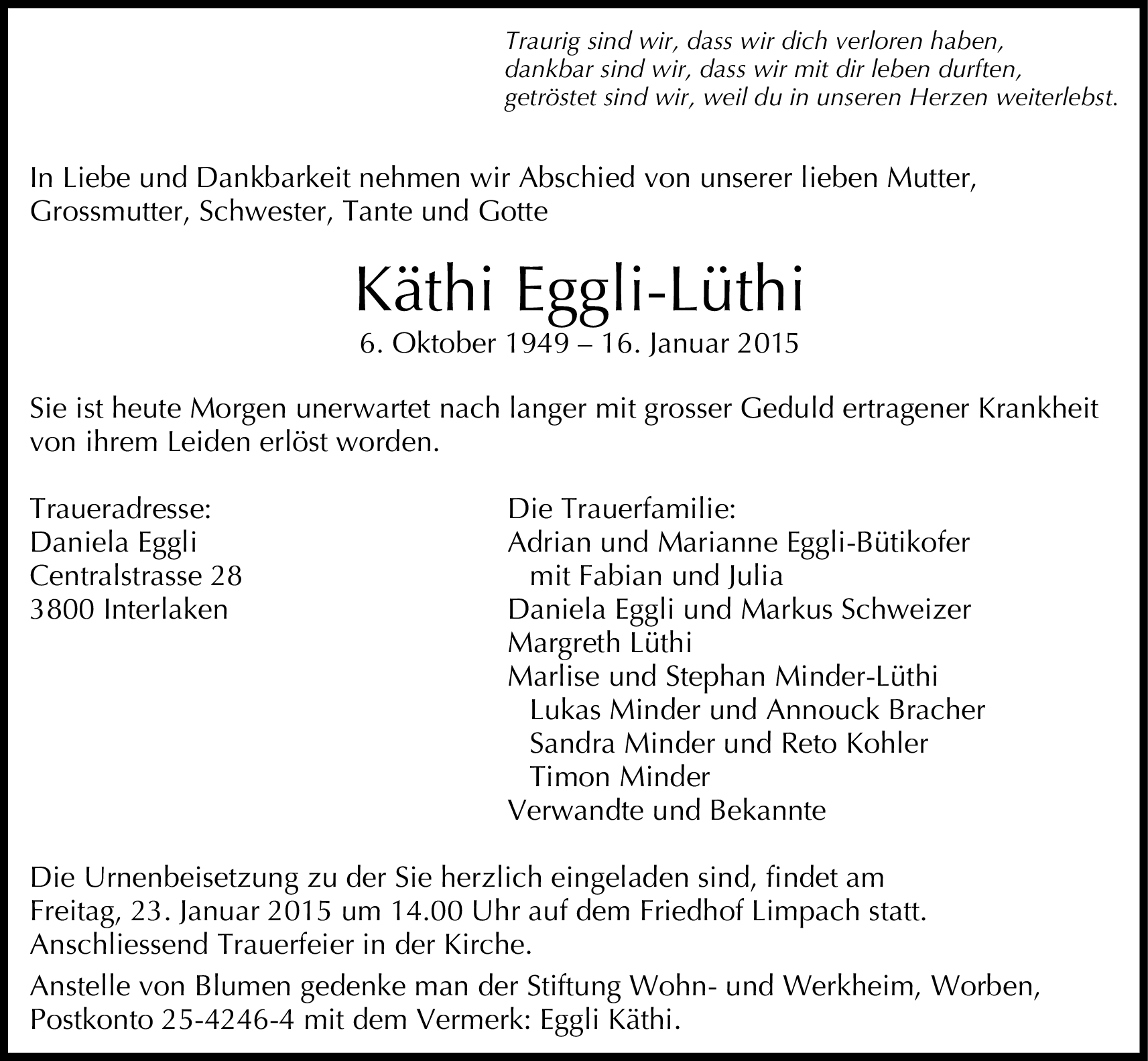 Traurig sind wir, dass wir dich verloren haben,
dankbar sind wir, dass wir mit dir leben durften,
getröstet sind wir, weil du in unseren Herzen weiterlebst.

In Liebe und Dankbarkeit nehmen wir Abschied von unserer lieben Mutter, Grossmutter, Schwester, Tante und Gotte

Käthi Eggli-Lüthi

6. Oktober 1949 – 16. Januar 2015

Sie ist heute Morgen unerwartet nach langer mit grosser Geduld ertragener Krankheit von ihrem Leiden erlöst worden.

Traueradresse:
Daniela Eggli
Centralstrasse 28
3800 Interlaken

Die Trauerfamilie:
Adrian und Marianne Eggli-Bütikofer
mit Fabian und Julia
Daniela Eggli und Markus Schweizer
Margreth Lüthi
Marlise und Stephan Minder-Lüthi
Lukas Minder und Annouck Bracher
Sandra Minder und Reto Kohler
Timon Minder
Verwandte und Bekannte

Die Urnenbeisetzung zu der Sie herzlich eingeladen sind, findet am Freitag, 23. Januar 2015 um 14.00 Uhr auf dem Friedhof Limpach statt. Anschliessend Trauerfeier in der Kirche.

Anstelle von Blumen gedenke man der Stiftung Wohn- und Werkheim, Worben, Postkonto 25-4246-4 mit dem Vermerk: Eggli Käthi.